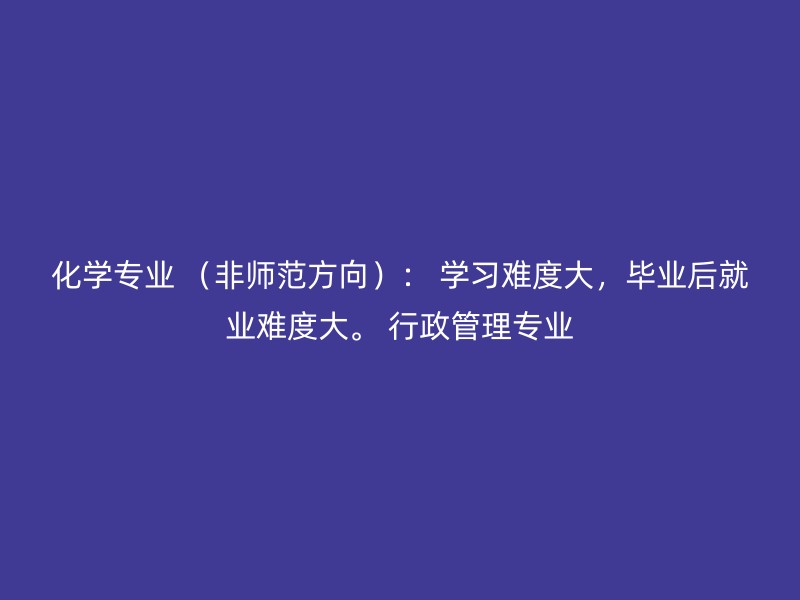 化学专业 （非师范方向）： 学习难度大，毕业后就业难度大。 行政管理专业